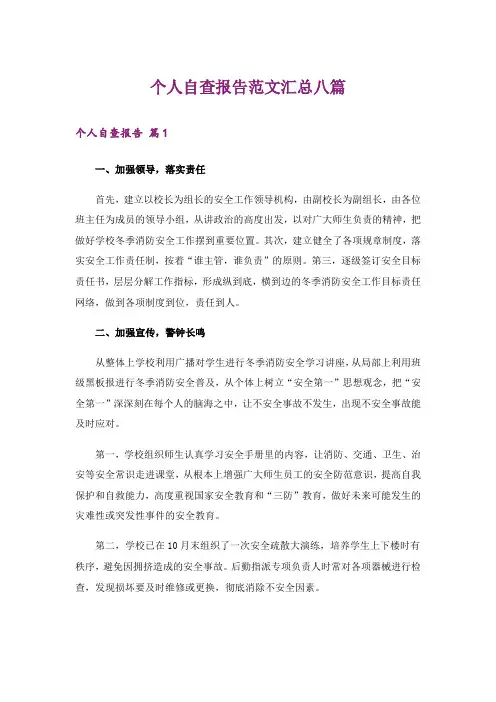 个人自查报告范文汇总八篇

个人自查报告 篇1

一、加强领导，落实责任

首先，建立以校长为组长的安全工作领导机构，由副校长为副组长，由各位班主任为成员的领导小组，从讲政治的高度出发，以对广大师生负责的精神，把做好学校冬季消防安全工作摆到重要位置。其次，建立健全了各项规章制度，落实安全工作责任制，按着“谁主管，谁负责”的原则。第三，逐级签订安全目标责任书，层层分解工作指标，形成纵到底，横到边的冬季消防安全工作目标责任网络，做到各项制度到位，责任到人。

二、加强宣传，警钟长鸣

从整体上学校利用广播对学生进行冬季消防安全学习讲座，从局部上利用班级黑板报进行冬季消防安全普及，从个体上树立“安全第一”思想观念，把“安全第一”深深刻在每个人的脑海之中，让不安全事故不发生，出现不安全事故能及时应对。

第一，学校组织师生认真学习安全手册里的内容，让消防、交通、卫生、治安等安全常识走进课堂，从根本上增强广大师生员工的安全防范意识，提高自我保护和自救能力，高度重视国家安全教育和“三防”教育，做好未来可能发生的灾难性或突发性事件的安全教育。

第二，学校已在10月末组织了一次安全疏散大演练，培养学生上下楼时有秩序，避免因拥挤造成的安全事故。后勤指派专项负责人时常对各项器械进行检查，发现损坏要及时维修或更换，彻底消除不安全因素。